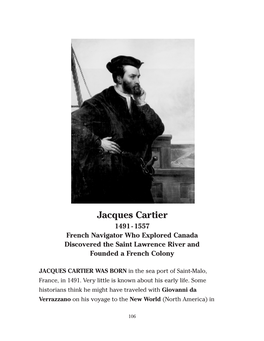 Jacques Cartier
1491 - 1557
French Navigator Who Explored Canada
Discovered the Saint Lawrence River and
Founded a French Colony

JACQUES CARTIER WAS BORN in the sea port of Saint-Malo, France, in 1491. Very little is known about his early life. Some historians think he might have traveled with Giovanni da Verrazzano on his voyage to the New World (North America) in

106